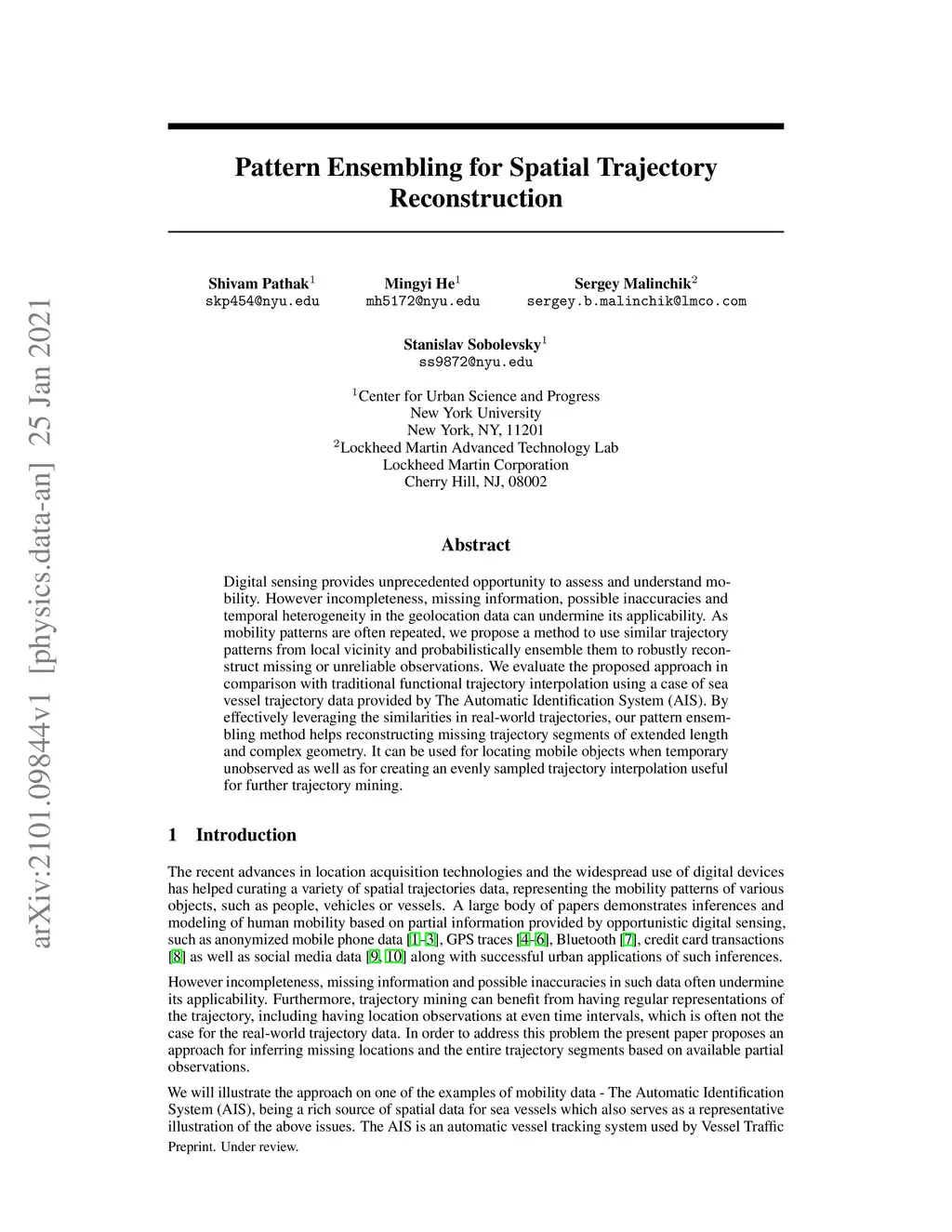 arXiv:2101.09844v1 [physics.data-an] 25 Jan 2021

Pattern Ensembling for Spatial Trajectory Reconstruction

Shivam Pathak$^1$
skp454@nyu.edu

Mingyi He$^1$
mh5172@nyu.edu

Sergey Malinchik$^2$
sergey.b.malinchik@lmco.com

Stanislav Sobolevsky$^1$
ss9872@nyu.edu

$^1$Center for Urban Science and Progress
New York University
New York, NY, 11201
$^2$Lockheed Martin Advanced Technology Lab
Lockheed Martin Corporation
Cherry Hill, NJ, 08002

Abstract

Digital sensing provides unprecedented opportunity to assess and understand mobility. However incompleteness, missing information, possible inaccuracies and temporal heterogeneity in the geolocation data can undermine its applicability. As mobility patterns are often repeated, we propose a method to use similar trajectory patterns from local vicinity and probabilistically ensemble them to robustly reconstruct missing or unreliable observations. We evaluate the proposed approach in comparison with traditional functional trajectory interpolation using a case of sea vessel trajectory data provided by The Automatic Identification System (AIS). By effectively leveraging the similarities in real-world trajectories, our pattern ensembling method helps reconstructing missing trajectory segments of extended length and complex geometry. It can be used for locating mobile objects when temporary unobserved as well as for creating an evenly sampled trajectory interpolation useful for further trajectory mining.

1 Introduction

The recent advances in location acquisition technologies and the widespread use of digital devices has helped curating a variety of spatial trajectories data, representing the mobility patterns of various objects, such as people, vehicles or vessels. A large body of papers demonstrates inferences and modeling of human mobility based on partial information provided by opportunistic digital sensing, such as anonymized mobile phone data [1–3], GPS traces [4–6], Bluetooth [7], credit card transactions [8] as well as social media data [9, 10] along with successful urban applications of such inferences.

However incompleteness, missing information and possible inaccuracies in such data often undermine its applicability. Furthermore, trajectory mining can benefit from having regular representations of the trajectory, including having location observations at even time intervals, which is often not the case for the real-world trajectory data. In order to address this problem the present paper proposes an approach for inferring missing locations and the entire trajectory segments based on available partial observations.

We will illustrate the approach on one of the examples of mobility data - The Automatic Identification System (AIS), being a rich source of spatial data for sea vessels which also serves as a representative illustration of the above issues. The AIS is an automatic vessel tracking system used by Vessel Traffic

Preprint. Under review.